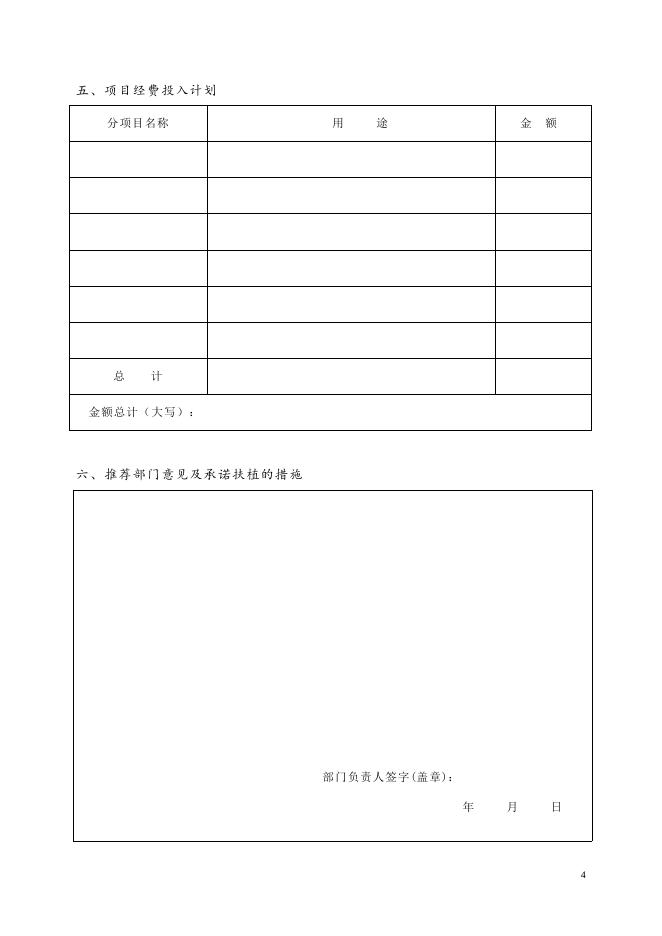 五、项目经费投入计划

| 分项目名称 | 用　　途 | 金　额 |
|---|---|---|
| | | |
| | | |
| | | |
| | | |
| | | |
| | | |
| 总　　计 | | |
| 金额总计（大写）： | | |

六、推荐部门意见及承诺扶植的措施

部门负责人签字(盖章)：

年　　月　　日

4